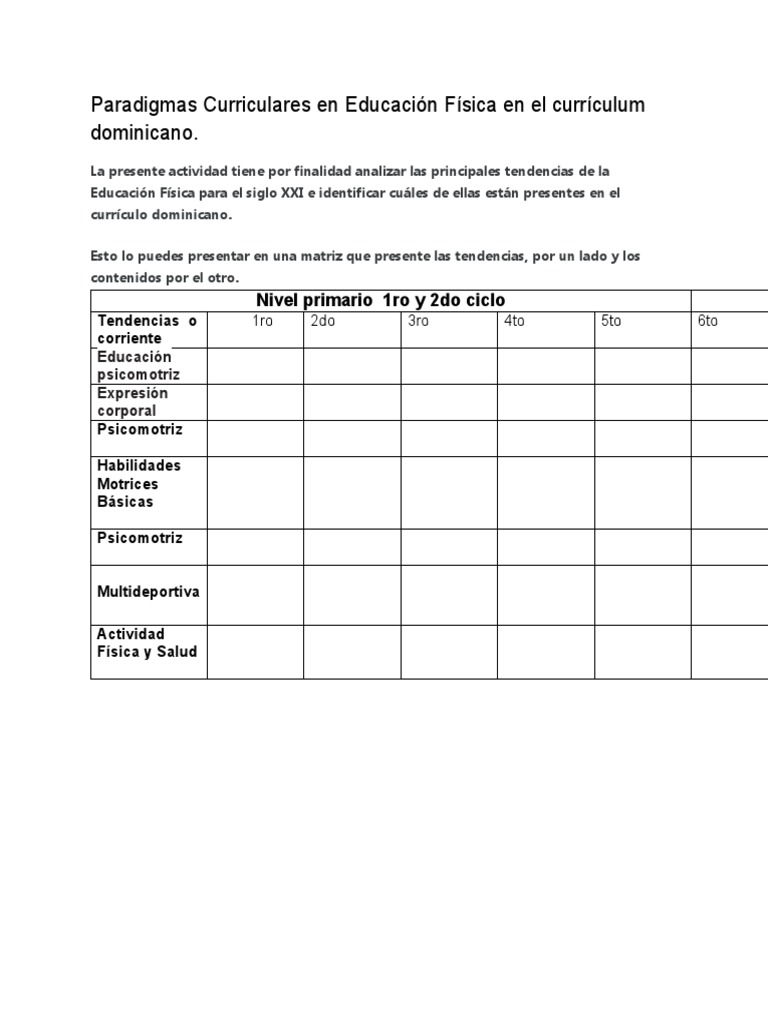 Paradigmas Curriculares en Educación Física en el currículum dominicano.

La presente actividad tiene por finalidad analizar las principales tendencias de la Educación Física para el siglo XXI e identificar cuáles de ellas están presentes en el currículo dominicano.

Esto lo puedes presentar en una matriz que presente las tendencias, por un lado y los contenidos por el otro.

| Nivel primario 1ro y 2do ciclo | | | | | | |
|---|---|---|---|---|---|---|
| Tendencias o corriente | 1ro | 2do | 3ro | 4to | 5to | 6to |
| Educación psicomotriz | | | | | | |
| Expresión corporal | | | | | | |
| Psicomotriz | | | | | | |
| Habilidades Motrices Básicas | | | | | | |
| Psicomotriz | | | | | | |
| Multideportiva | | | | | | |
| Actividad Física y Salud | | | | | | |